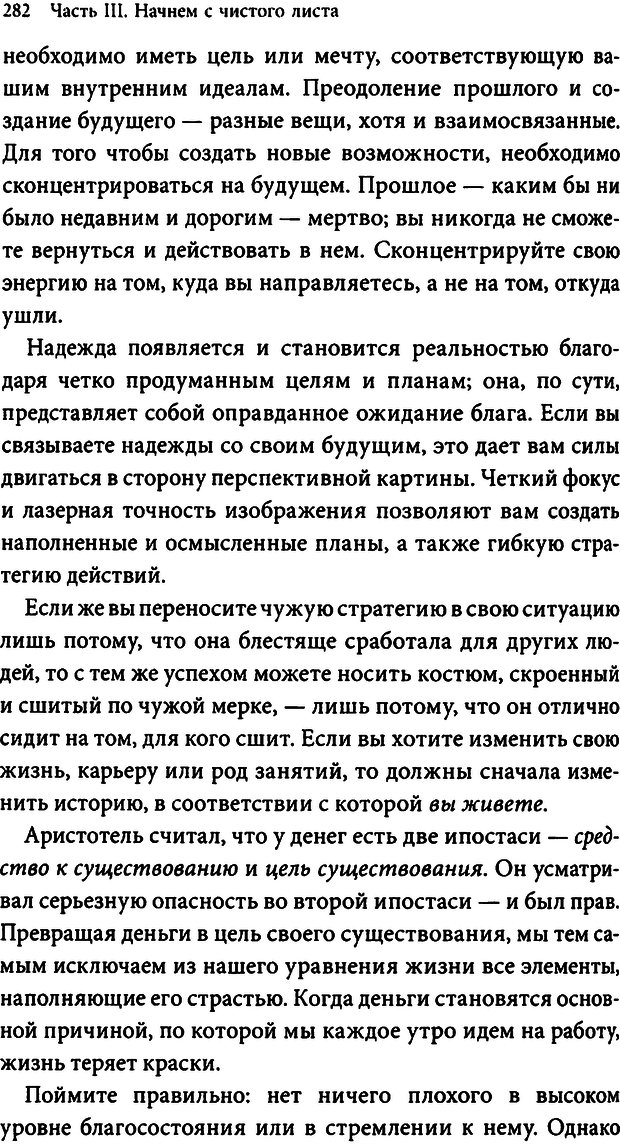 282 Часть III. Начнем с чистого листа

необходимо иметь цель или мечту, соответствующую вашим внутренним идеалам. Преодоление прошлого и создание будущего — разные вещи, хотя и взаимосвязанные. Для того чтобы создать новые возможности, необходимо сконцентрироваться на будущем. Прошлое — каким бы ни было недавним и дорогим — мертво; вы никогда не сможете вернуться и действовать в нем. Сконцентрируйте свою энергию на том, куда вы направляетесь, а не на том, откуда ушли.

Надежда появляется и становится реальностью благодаря четко продуманным целям и планам; она, по сути, представляет собой оправданное ожидание блага. Если вы связываете надежды со своим будущим, это дает вам силы двигаться в сторону перспективной картины. Четкий фокус и лазерная точность изображения позволяют вам создать наполненные и осмысленные планы, а также гибкую стратегию действий.

Если же вы переносите чужую стратегию в свою ситуацию лишь потому, что она блестяще сработала для других людей, то с тем же успехом можете носить костюм, скроенный и сшитый по чужой мерке, — лишь потому, что он отлично сидит на том, для кого сшит. Если вы хотите изменить свою жизнь, карьеру или род занятий, то должны сначала изменить историю, в соответствии с которой вы живете.

Аристотель считал, что у денег есть две ипостаси — средство к существованию и цель существования. Он усматривал серьезную опасность во второй ипостаси — и был прав. Превращая деньги в цель своего существования, мы тем самым исключаем из нашего уравнения жизни все элементы, наполняющие его страстью. Когда деньги становятся основной причиной, по которой мы каждое утро идем на работу, жизнь теряет краски.

Поймите правильно: нет ничего плохого в высоком уровне благосостояния или в стремлении к нему. Однако